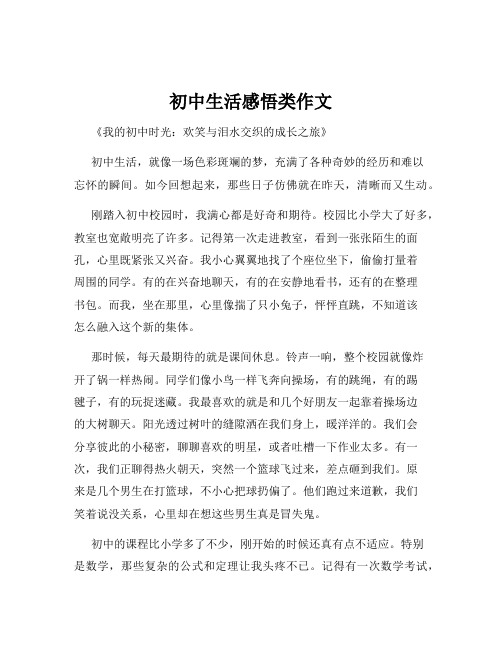 初中生活感悟类作文

《我的初中时光：欢笑与泪水交织的成长之旅》

初中生活，就像一场色彩斑斓的梦，充满了各种奇妙的经历和难以忘怀的瞬间。如今回想起来，那些日子仿佛就在昨天，清晰而又生动。

刚踏入初中校园时，我满心都是好奇和期待。校园比小学大了好多，教室也宽敞明亮了许多。记得第一次走进教室，看到一张张陌生的面孔，心里既紧张又兴奋。我小心翼翼地找了个座位坐下，偷偷打量着周围的同学。有的在兴奋地聊天，有的在安静地看书，还有的在整理书包。而我，坐在那里，心里像揣了只小兔子，怦怦直跳，不知道该怎么融入这个新的集体。

那时候，每天最期待的就是课间休息。铃声一响，整个校园就像炸开了锅一样热闹。同学们像小鸟一样飞奔向操场，有的跳绳，有的踢毽子，有的玩捉迷藏。我最喜欢的就是和几个好朋友一起靠着操场边的大树聊天。阳光透过树叶的缝隙洒在我们身上，暖洋洋的。我们会分享彼此的小秘密，聊聊喜欢的明星，或者吐槽一下作业太多。有一次，我们正聊得热火朝天，突然一个篮球飞过来，差点砸到我们。原来是几个男生在打篮球，不小心把球扔偏了。他们跑过来道歉，我们笑着说没关系，心里却在想这些男生真是冒失鬼。

初中的课程比小学多了不少，刚开始的时候还真有点不适应。特别是数学，那些复杂的公式和定理让我头疼不已。记得有一次数学考试，